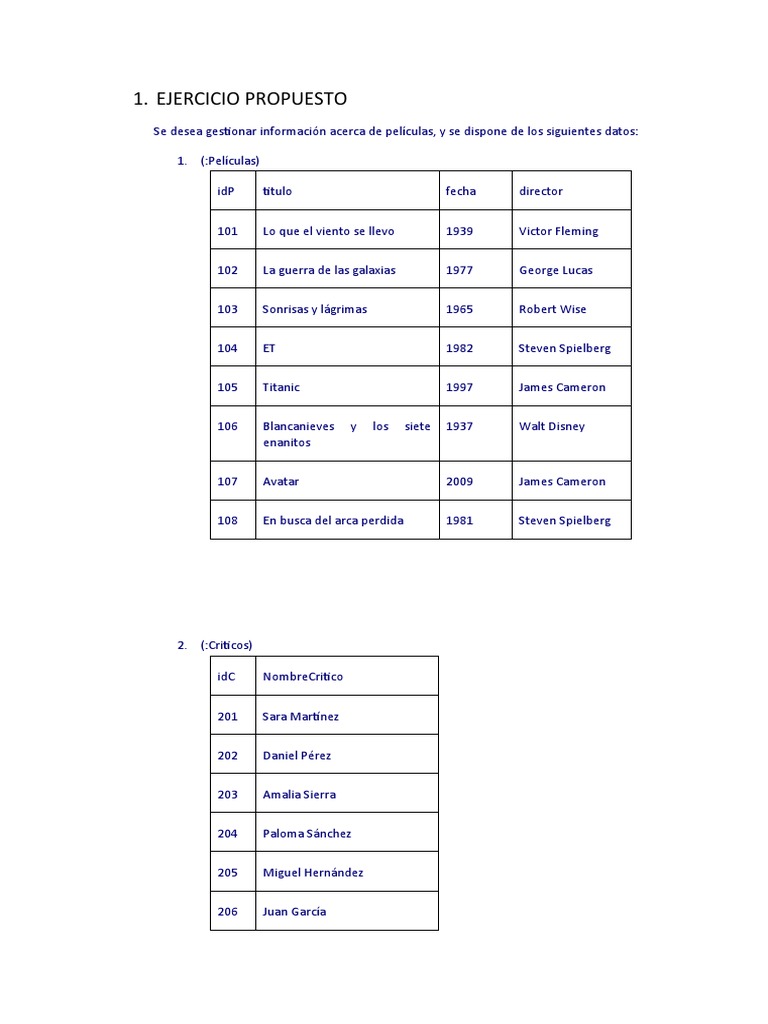 1. EJERCICIO PROPUESTO

Se desea gestionar información acerca de películas, y se dispone de los siguientes datos:

1. (:Películas)

| idP | titulo | fecha | director |
|---|---|---|---|
| 101 | Lo que el viento se llevo | 1939 | Victor Fleming |
| 102 | La guerra de las galaxias | 1977 | George Lucas |
| 103 | Sonrisas y lágrimas | 1965 | Robert Wise |
| 104 | ET | 1982 | Steven Spielberg |
| 105 | Titanic | 1997 | James Cameron |
| 106 | Blancanieves y los siete enanitos | 1937 | Walt Disney |
| 107 | Avatar | 2009 | James Cameron |
| 108 | En busca del arca perdida | 1981 | Steven Spielberg |

2. (:Criticos)

| idC | NombreCritico |
|---|---|
| 201 | Sara Martínez |
| 202 | Daniel Pérez |
| 203 | Amalia Sierra |
| 204 | Paloma Sánchez |
| 205 | Miguel Hernández |
| 206 | Juan García |